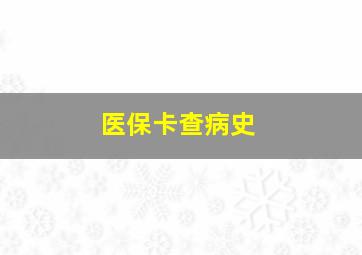 医保卡查病史